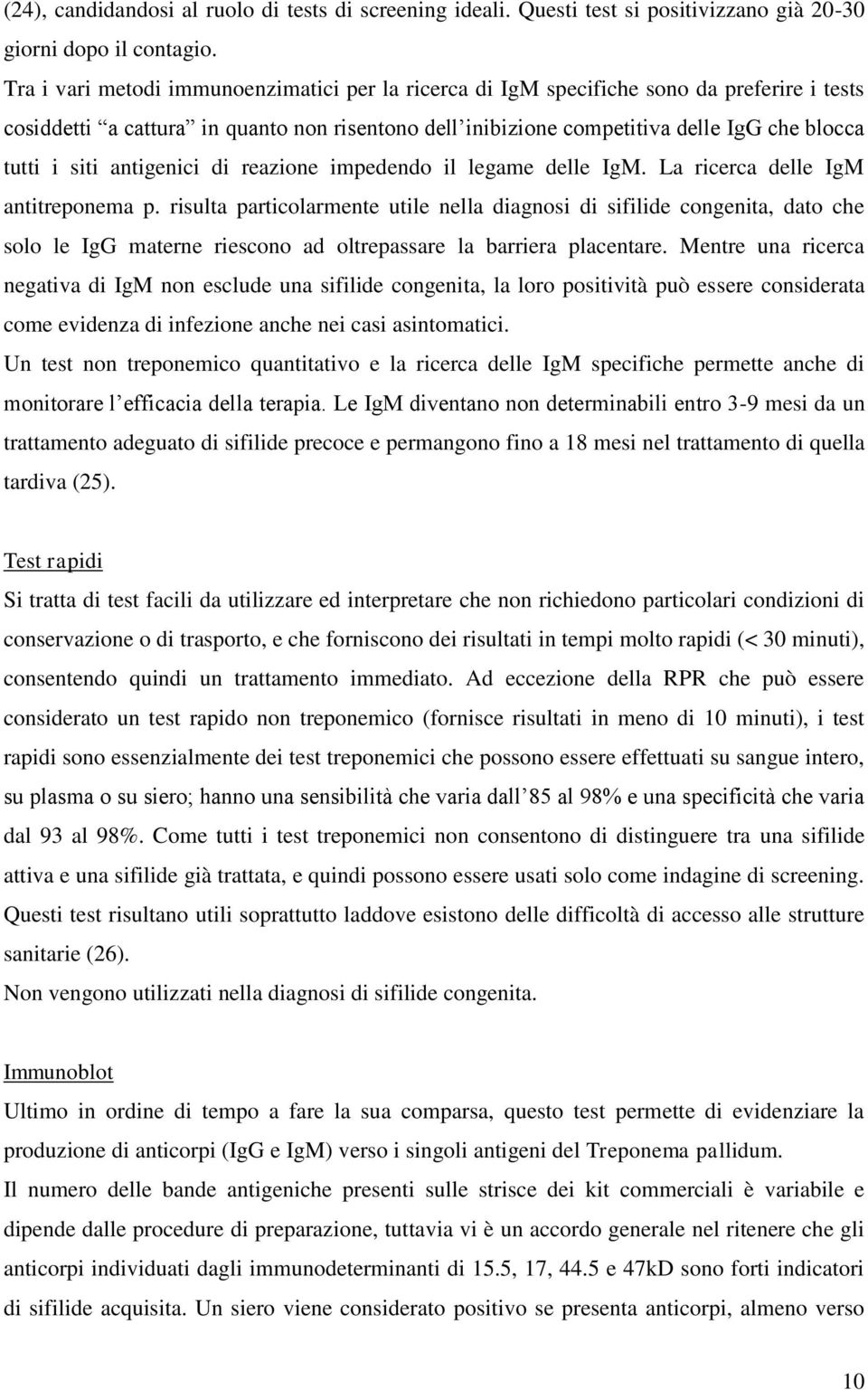 (24), candidandosi al ruolo di tests di screening ideali. Questi test si positivizzano già 20-30 giorni dopo il contagio.
Tra i vari metodi immunoenzimatici per la ricerca di IgM specifiche sono da preferire i tests cosiddetti “a cattura” in quanto non risentono dell’inibizione competitiva delle IgG che blocca tutti i siti antigenici di reazione impedendo il legame delle IgM. La ricerca delle IgM antitreponema p. risulta particolarmente utile nella diagnosi di sifilide congenita, dato che solo le IgG materne riescono ad oltrepassare la barriera placentare. Mentre una ricerca negativa di IgM non esclude una sifilide congenita, la loro positività può essere considerata come evidenza di infezione anche nei casi asintomatici.
Un test non treponemico quantitativo e la ricerca delle IgM specifiche permette anche di monitorare l’efficacia della terapia. Le IgM diventano non determinabili entro 3-9 mesi da un trattamento adeguato di sifilide precoce e permangono fino a 18 mesi nel trattamento di quella tardiva (25).

Test rapidi
Si tratta di test facili da utilizzare ed interpretare che non richiedono particolari condizioni di conservazione o di trasporto, e che forniscono dei risultati in tempi molto rapidi (< 30 minuti), consentendo quindi un trattamento immediato. Ad eccezione della RPR che può essere considerato un test rapido non treponemico (fornisce risultati in meno di 10 minuti), i test rapidi sono essenzialmente dei test treponemici che possono essere effettuati su sangue intero, su plasma o su siero; hanno una sensibilità che varia dall’85 al 98% e una specificità che varia dal 93 al 98%. Come tutti i test treponemici non consentono di distinguere tra una sifilide attiva e una sifilide già trattata, e quindi possono essere usati solo come indagine di screening. Questi test risultano utili soprattutto laddove esistono delle difficoltà di accesso alle strutture sanitarie (26).
Non vengono utilizzati nella diagnosi di sifilide congenita.

Immunoblot
Ultimo in ordine di tempo a fare la sua comparsa, questo test permette di evidenziare la produzione di anticorpi (IgG e IgM) verso i singoli antigeni del Treponema pallidum.
Il numero delle bande antigeniche presenti sulle strisce dei kit commerciali è variabile e dipende dalle procedure di preparazione, tuttavia vi è un accordo generale nel ritenere che gli anticorpi individuati dagli immunodeterminanti di 15.5, 17, 44.5 e 47kD sono forti indicatori di sifilide acquisita. Un siero viene considerato positivo se presenta anticorpi, almeno verso

10